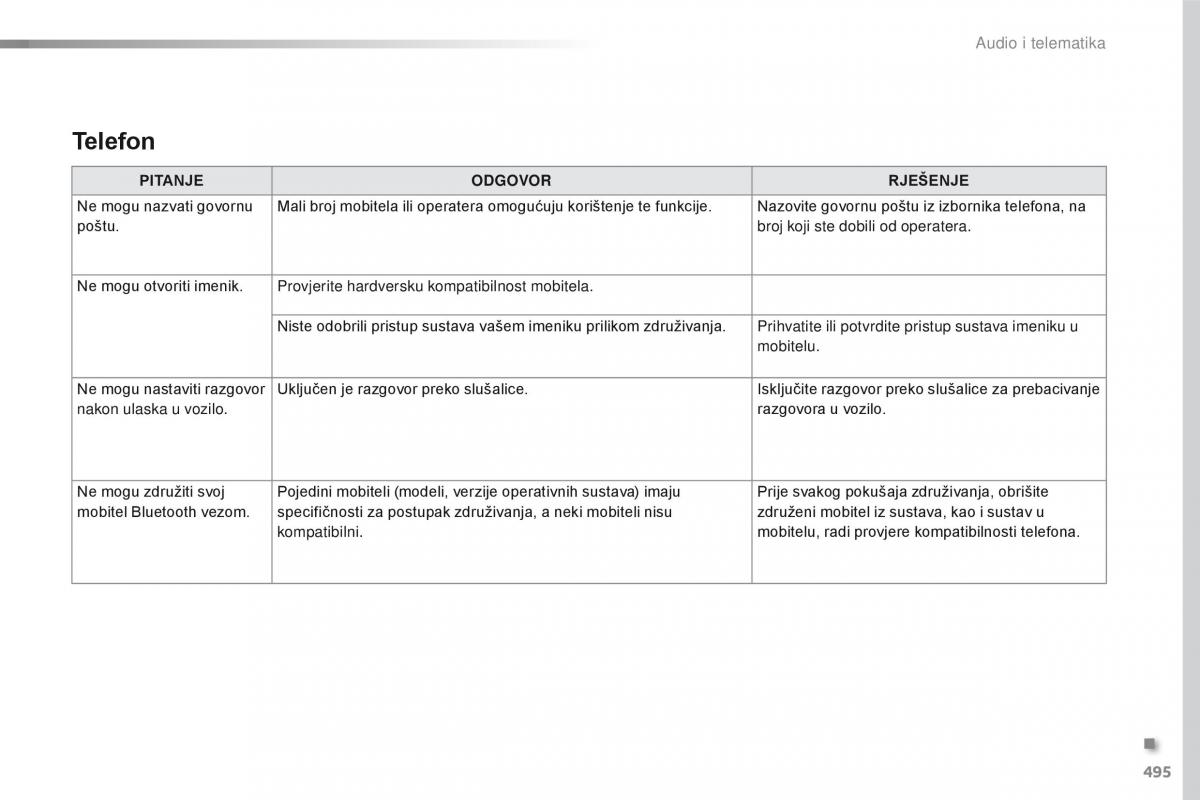 Audio i telematika

Telefon

| PITANJE | ODGOVOR | RJEŠENJE |
|---|---|---|
| Ne mogu nazvati govornu poštu. | Mali broj mobitela ili operatera omogućuju korištenje te funkcije. | Nazovite govornu poštu iz izbornika telefona, na broj koji ste dobili od operatera. |
| Ne mogu otvoriti imenik. | Provjerite hardversku kompatibilnost mobitela. | |
| | Niste odobrili pristup sustava vašem imeniku prilikom združivanja. | Prihvatite ili potvrdite pristup sustava imeniku u mobitelu. |
| Ne mogu nastaviti razgovor nakon ulaska u vozilo. | Uključen je razgovor preko slušalice. | Isključite razgovor preko slušalice za prebacivanje razgovora u vozilo. |
| Ne mogu združiti svoj mobitel Bluetooth vezom. | Pojedini mobiteli (modeli, verzije operativnih sustava) imaju specifičnosti za postupak združivanja, a neki mobiteli nisu kompatibilni. | Prije svakog pokušaja združivanja, obrišite združeni mobitel iz sustava, kao i sustav u mobitelu, radi provjere kompatibilnosti telefona. |

495